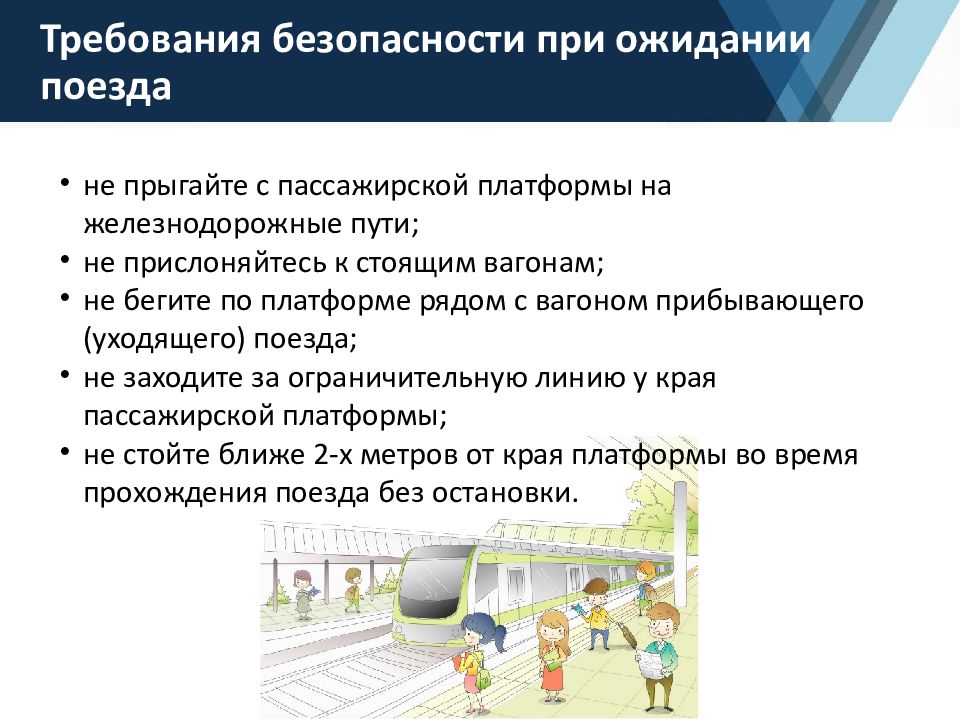 Требования безопасности при ожидании поезда

• не прыгайте с пассажирской платформы на железнодорожные пути;
• не прислоняйтесь к стоящим вагонам;
• не бегите по платформе рядом с вагоном прибывающего (уходящего) поезда;
• не заходите за ограничительную линию у края пассажирской платформы;
• не стойте ближе 2-х метров от края платформы во время прохождения поезда без остановки.